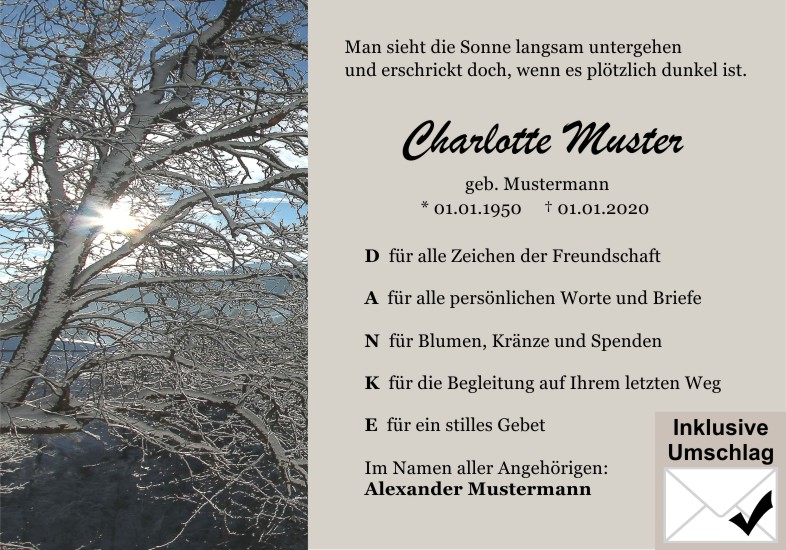 Man sieht die Sonne langsam untergehen
und erschrickt doch, wenn es plötzlich dunkel ist.

Charlotte Muster

geb. Mustermann
* 01.01.1950 † 01.01.2020

D für alle Zeichen der Freundschaft

A für alle persönlichen Worte und Briefe

N für Blumen, Kränze und Spenden

K für die Begleitung auf Ihrem letzten Weg

E für ein stilles Gebet

Im Namen aller Angehörigen:
Alexander Mustermann

Inklusive
Umschlag